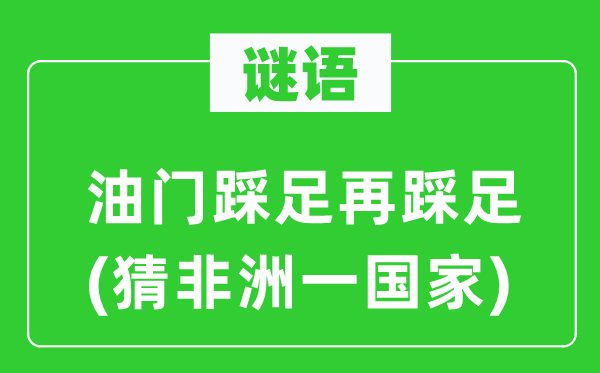 谜语

油门踩足再踩足
(猜非洲一国家)